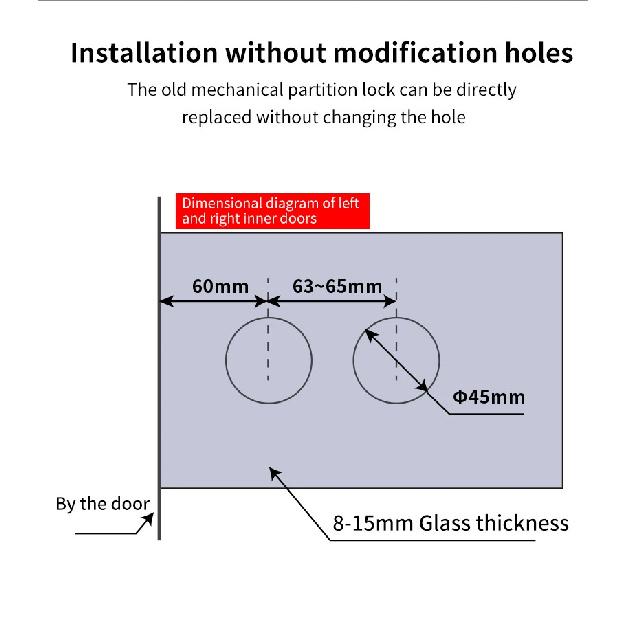 Installation without modification holes

The old mechanical partition lock can be directly replaced without changing the hole

Dimensional diagram of left and right inner doors

60mm

63~65mm

Φ45mm

By the door

8-15mm Glass thickness